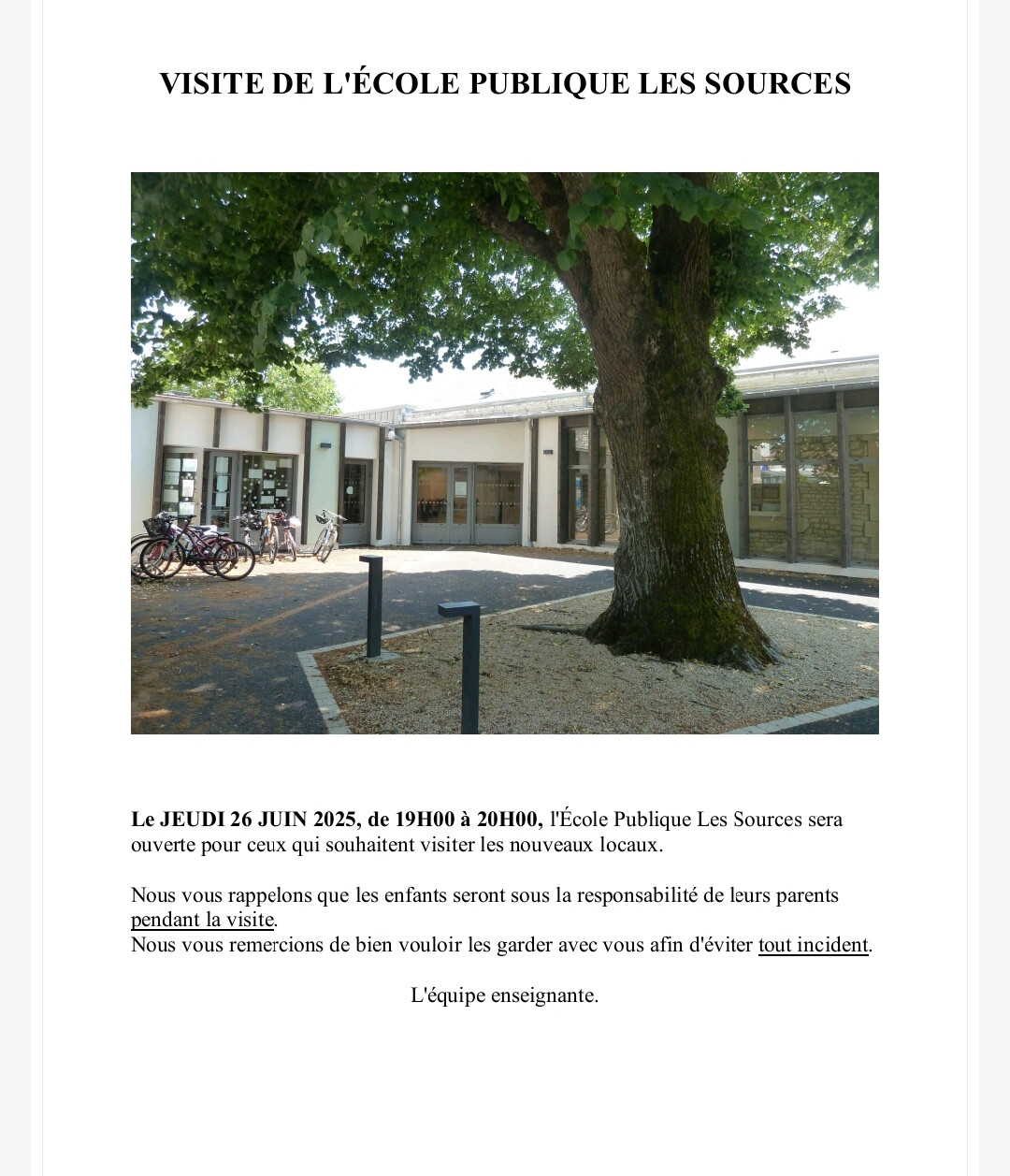 VISITE DE L'ÉCOLE PUBLIQUE LES SOURCES

Le JEUDI 26 JUIN 2025, de 19H00 à 20H00, l'École Publique Les Sources sera ouverte pour ceux qui souhaitent visiter les nouveaux locaux.

Nous vous rappelons que les enfants seront sous la responsabilité de leurs parents pendant la visite.
Nous vous remercions de bien vouloir les garder avec vous afin d'éviter tout incident.

L'équipe enseignante.